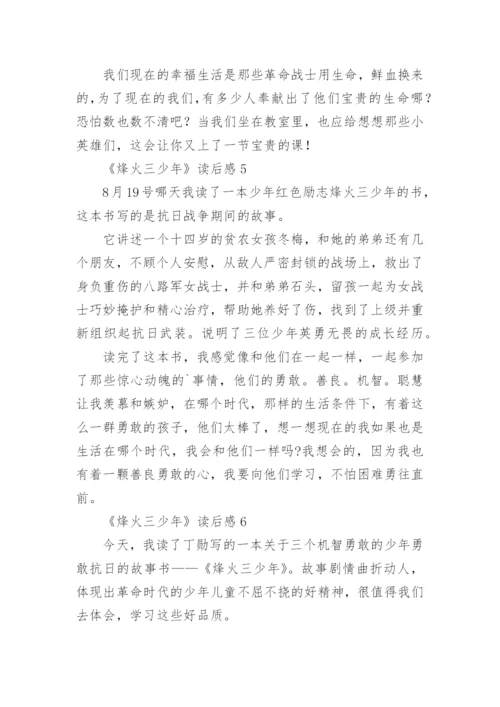 我们现在的幸福生活是那些革命战士用生命，鲜血换来的，为了现在的我们，有多少人奉献出了他们宝贵的生命哪？恐怕数也数不清吧？当我们坐在教室里，也应给想想那些小英雄们，这会让你又上了一节宝贵的课！

《烽火三少年》读后感 5

8 月 19 号哪天我读了一本少年红色励志烽火三少年的书，这本书写的是抗日战争期间的故事。

它讲述一个十四岁的贫农女孩冬梅，和她的弟弟还有几个朋友，不顾个人安慰，从敌人严密封锁的战场上，救出了身负重伤的八路军女战士，并和弟弟石头，留孩一起为女战士巧妙掩护和精心治疗，帮助她养好了伤，找到了上级并重新组织起抗日武装。说明了三位少年英勇无畏的成长经历。

读完了这本书，我感觉像和他们在一起一样，一起参加了那些惊心动魄的`事情，他们的勇敢。善良。机智。聪慧让我羡慕和嫉妒，在哪个时代，那样的生活条件下，有着这么一群勇敢的孩子，他们太棒了，想一想现在的我如果也是生活在哪个时代，我会和他们一样吗?我想会的，因为我也有着一颗善良勇敢的心，我要向他们学习，不怕困难勇往直前。

《烽火三少年》读后感 6

今天，我读了丁勋写的一本关于三个机智勇敢的少年勇敢抗日的故事书——《烽火三少年》。故事剧情曲折动人，体现出革命时代的少年儿童不屈不挠的好精神，很值得我们去体会，学习这些好品质。